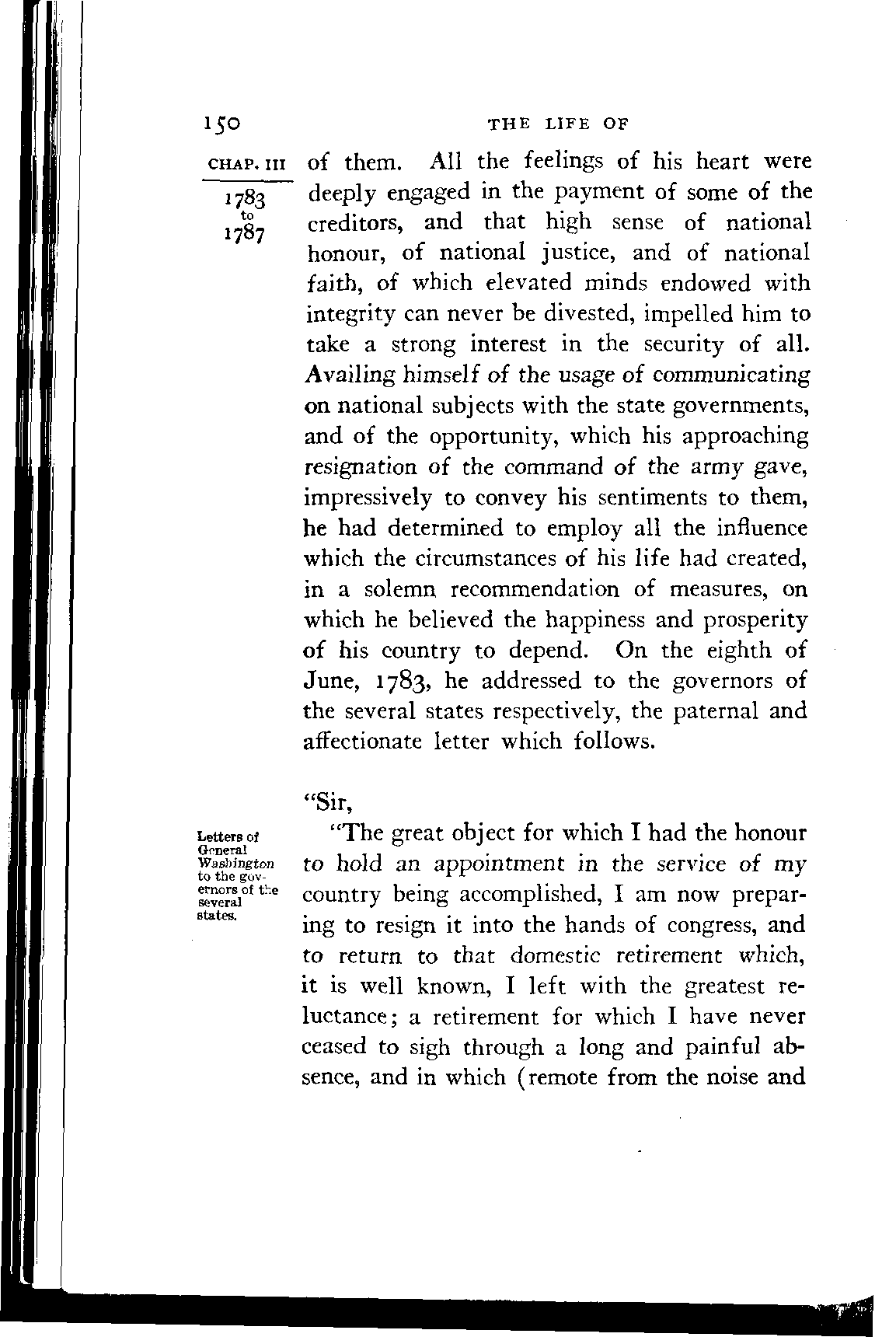 150 THE LIFE OF

CHAP. III

1783 to 1787

of them. All the feelings of his heart were deeply engaged in the payment of some of the creditors, and that high sense of national honour, of national justice, and of national faith, of which elevated minds endowed with integrity can never be divested, impelled him to take a strong interest in the security of all. Availing himself of the usage of communicating on national subjects with the state governments, and of the opportunity, which his approaching resignation of the command of the army gave, impressively to convey his sentiments to them, he had determined to employ all the influence which the circumstances of his life had created, in a solemn recommendation of measures, on which he believed the happiness and prosperity of his country to depend. On the eighth of June, 1783, he addressed to the governors of the several states respectively, the paternal and affectionate letter which follows.

"Sir,

Letters of General Washington to the governors of the several states.

"The great object for which I had the honour to hold an appointment in the service of my country being accomplished, I am now preparing to resign it into the hands of congress, and to return to that domestic retirement which, it is well known, I left with the greatest reluctance; a retirement for which I have never ceased to sigh through a long and painful absence, and in which (remote from the noise and